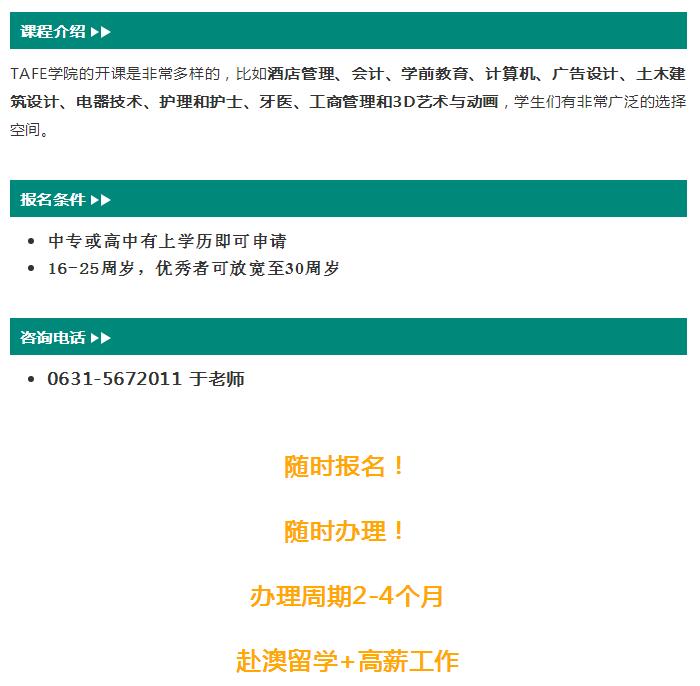 课程介绍 ▶▶

TAFE学院的开课是非常多样的，比如酒店管理、会计、学前教育、计算机、广告设计、土木建筑设计、电器技术、护理和护士、牙医、工商管理和3D艺术与动画，学生们有非常广泛的选择空间。

报名条件 ▶▶

• 中专或高中有上学历即可申请
• 16-25周岁，优秀者可放宽至30周岁

咨询电话 ▶▶

• 0631-5672011 于老师

随时报名！

随时办理！

办理周期2-4个月

赴澳留学+高薪工作